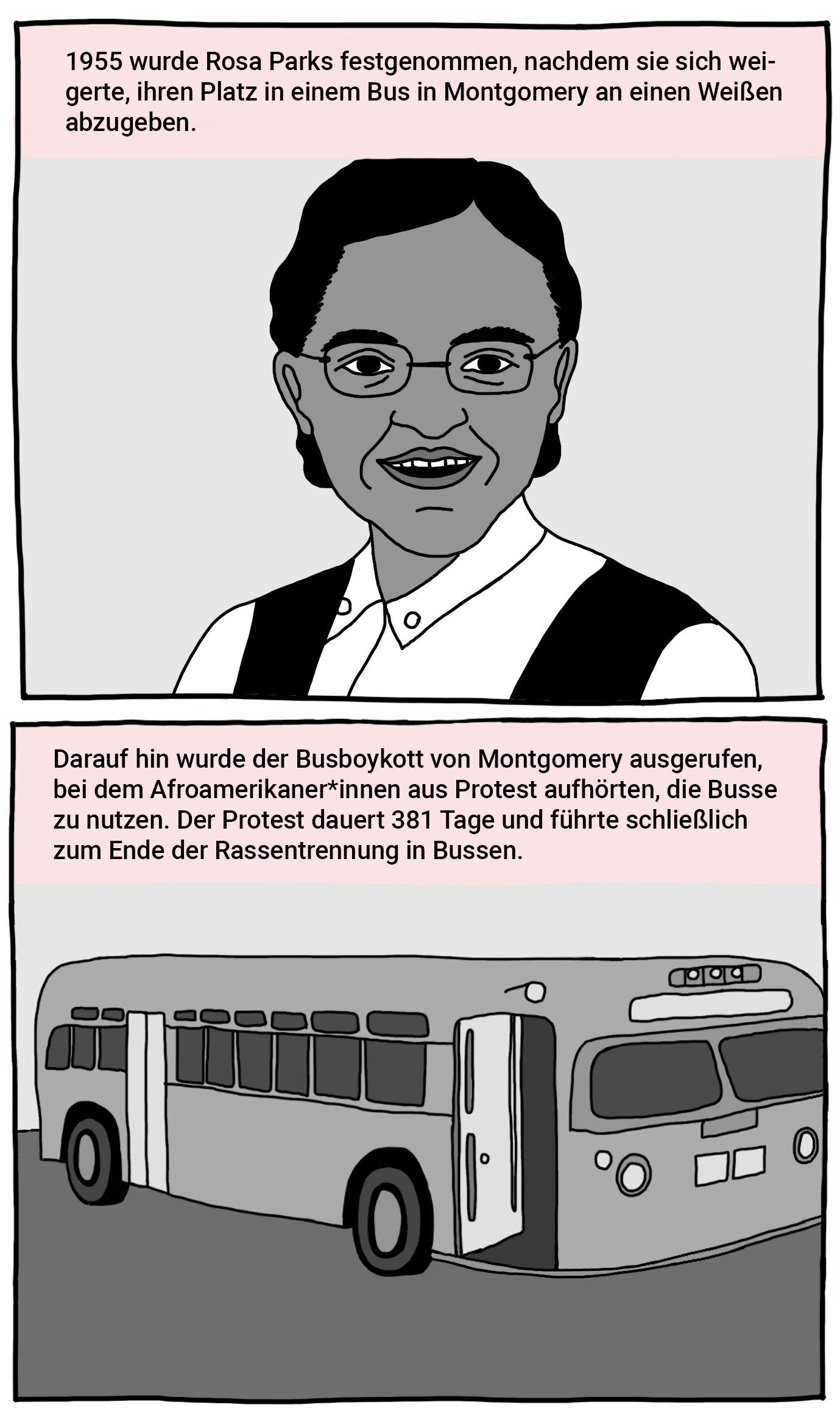 1955 wurde Rosa Parks festgenommen, nachdem sie sich weigerte, ihren Platz in einem Bus in Montgomery an einen Weißen abzugeben.

Darauf hin wurde der Busboykott von Montgomery ausgerufen, bei dem Afroamerikaner*innen aus Protest aufhörten, die Busse zu nutzen. Der Protest dauert 381 Tage und führte schließlich zum Ende der Rassentrennung in Bussen.